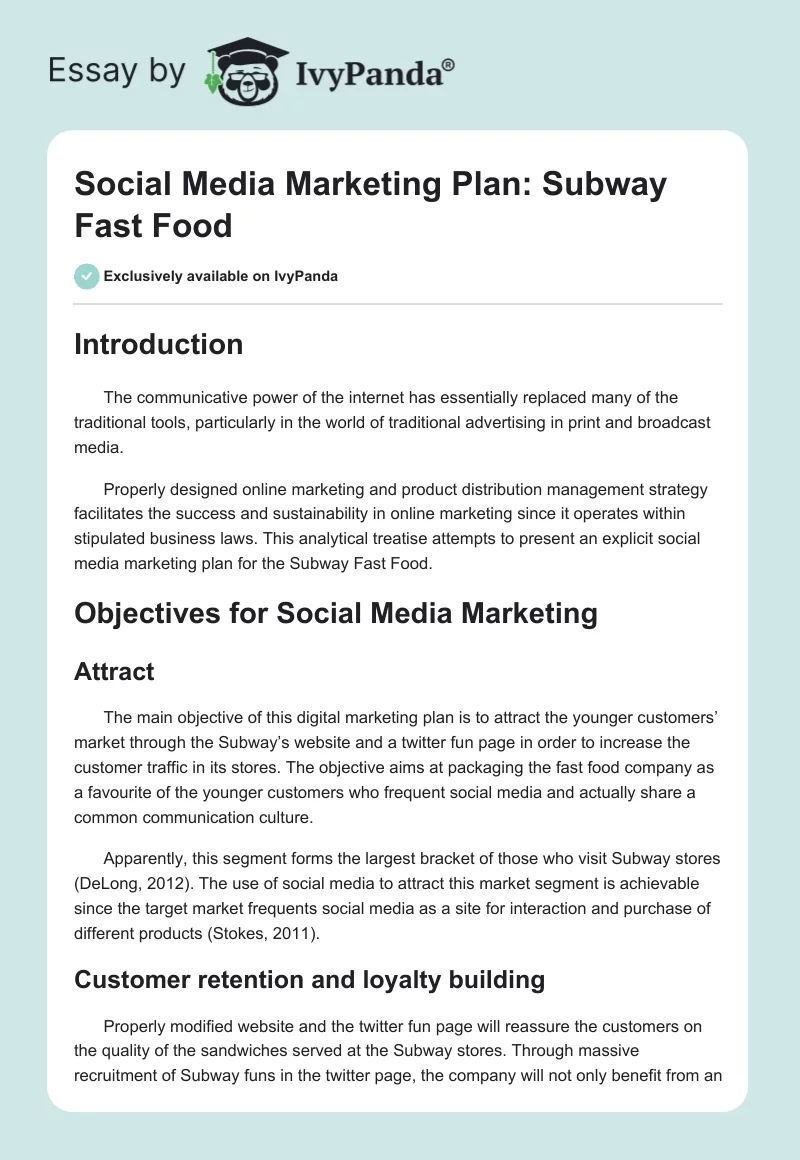 Essay by IvyPanda®

Social Media Marketing Plan: Subway Fast Food

Exclusively available on IvyPanda

Introduction

The communicative power of the internet has essentially replaced many of the traditional tools, particularly in the world of traditional advertising in print and broadcast media.

Properly designed online marketing and product distribution management strategy facilitates the success and sustainability in online marketing since it operates within stipulated business laws. This analytical treatise attempts to present an explicit social media marketing plan for the Subway Fast Food.

Objectives for Social Media Marketing

Attract

The main objective of this digital marketing plan is to attract the younger customers' market through the Subway's website and a twitter fun page in order to increase the customer traffic in its stores. The objective aims at packaging the fast food company as a favourite of the younger customers who frequent social media and actually share a common communication culture.

Apparently, this segment forms the largest bracket of those who visit Subway stores (DeLong, 2012). The use of social media to attract this market segment is achievable since the target market frequents social media as a site for interaction and purchase of different products (Stokes, 2011).

Customer retention and loyalty building

Properly modified website and the twitter fun page will reassure the customers on the quality of the sandwiches served at the Subway stores. Through massive recruitment of Subway funs in the twitter page, the company will not only benefit from an